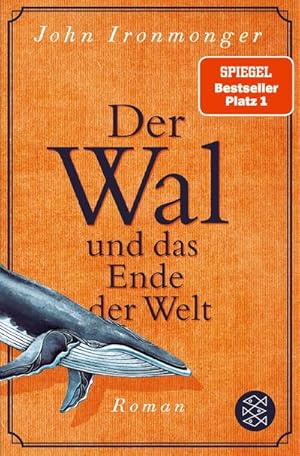 John Ironmonger

SPIEGEL
Bestseller
Platz 1

Der
Wal
und das
Ende
der Welt

Roman